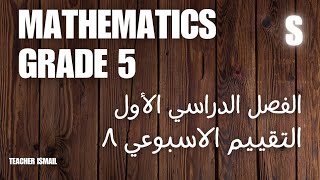 MATHEMATICS
GRADE 5

S

الفصل الدراسي الأول
التقييم الاسبوعي ٨

TEACHER ISMAIL